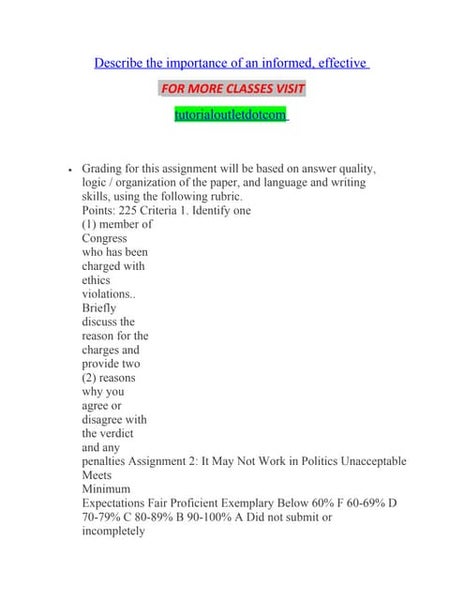 Describe the importance of an informed, effective

FOR MORE CLASSES VISIT

tutorialoutletdotcom

• Grading for this assignment will be based on answer quality, logic / organization of the paper, and language and writing skills, using the following rubric. Points: 225 Criteria 1. Identify one (1) member of Congress who has been charged with ethics violations.. Briefly discuss the reason for the charges and provide two (2) reasons why you agree or disagree with the verdict and any penalties Assignment 2: It May Not Work in Politics Unacceptable Meets Minimum Expectations Fair Proficient Exemplary Below 60% F 60-69% D 70-79% C 80-89% B 90-100% A Did not submit or incompletely